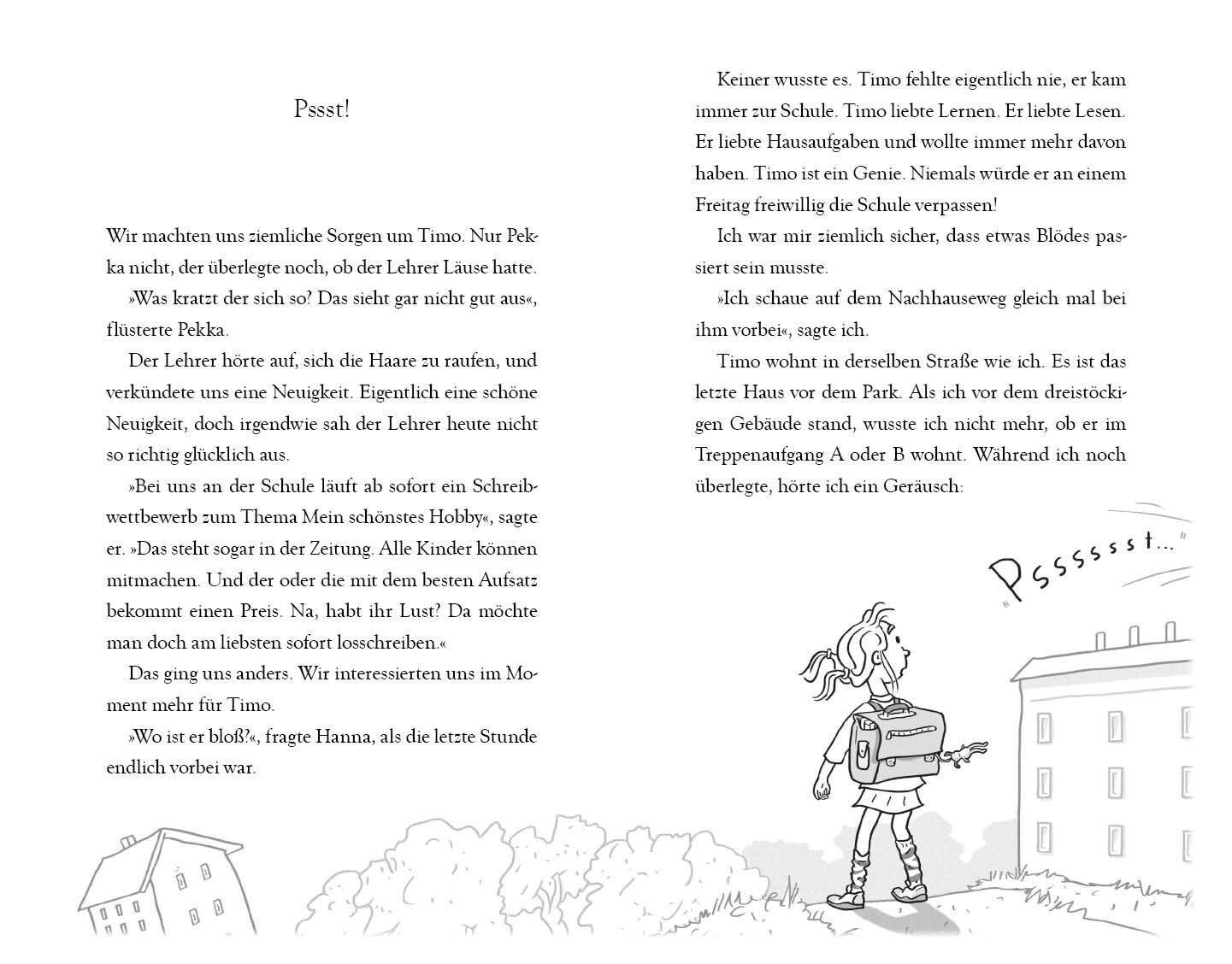 Pssst!

Wir machten uns ziemliche Sorgen um Timo. Nur Pekka nicht, der überlegte noch, ob der Lehrer Läuse hatte.

»Was kratzt der sich so? Das sieht gar nicht gut aus«, flüsterte Pekka.

Der Lehrer hörte auf, sich die Haare zu raufen, und verkündete uns eine Neuigkeit. Eigentlich eine schöne Neuigkeit, doch irgendwie sah der Lehrer heute nicht so richtig glücklich aus.

»Bei uns an der Schule läuft ab sofort ein Schreibwettbewerb zum Thema Mein schönstes Hobby«, sagte er. »Das steht sogar in der Zeitung. Alle Kinder können mitmachen. Und der oder die mit dem besten Aufsatz bekommt einen Preis. Na, habt ihr Lust? Da möchte man doch am liebsten sofort losschreiben.«

Das ging uns anders. Wir interessierten uns im Moment mehr für Timo.

»Wo ist er bloß?«, fragte Hanna, als die letzte Stunde endlich vorbei war.

Keiner wusste es. Timo fehlte eigentlich nie, er kam immer zur Schule. Timo liebte Lernen. Er liebte Lesen. Er liebte Hausaufgaben und wollte immer mehr davon haben. Timo ist ein Genie. Niemals würde er an einem Freitag freiwillig die Schule verpassen!

Ich war mir ziemlich sicher, dass etwas Blödes passiert sein musste.

»Ich schaue auf dem Nachhauseweg gleich mal bei ihm vorbei«, sagte ich.

Timo wohnt in derselben Straße wie ich. Es ist das letzte Haus vor dem Park. Als ich vor dem dreistöckigen Gebäude stand, wusste ich nicht mehr, ob er im Treppenaufgang A oder B wohnt. Während ich noch überlegte, hörte ich ein Geräusch:

„Psssssst..."